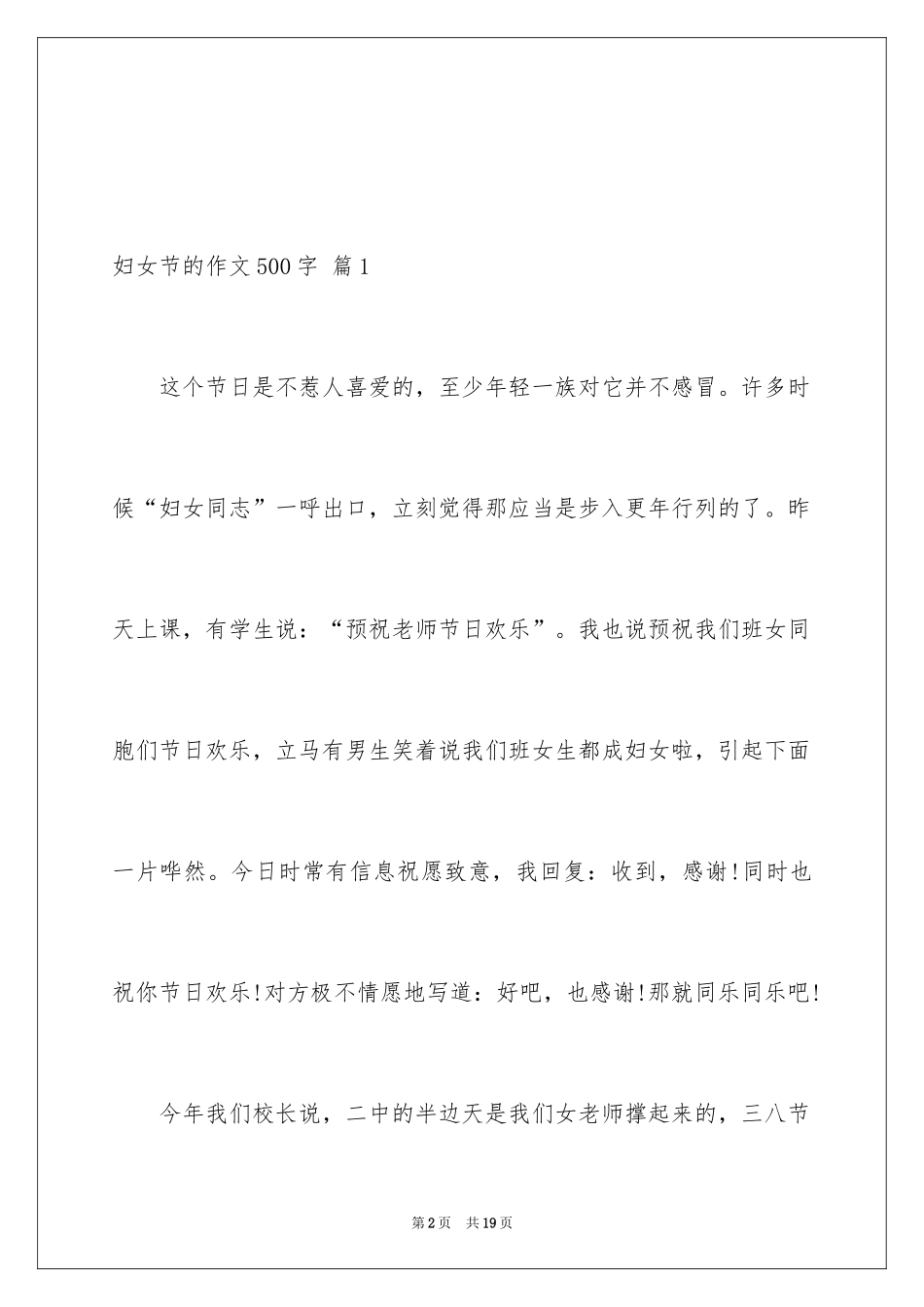 妇女节的作文500字 篇1

这个节日是不惹人喜爱的，至少年轻一族对它并不感冒。许多时候“妇女同志”一呼出口，立刻觉得那应当是步入更年行列的了。昨天上课，有学生说：“预祝老师节日欢乐”。我也说预祝我们班女同胞们节日欢乐，立马有男生笑着说我们班女生都成妇女啦，引起下面一片哗然。今日时常有信息祝愿致意，我回复：收到，感谢!同时也祝你节日欢乐!对方极不情愿地写道：好吧，也感谢!那就同乐同乐吧!

今年我们校长说，二中的半边天是我们女老师撑起来的，三八节

第2页 共19页